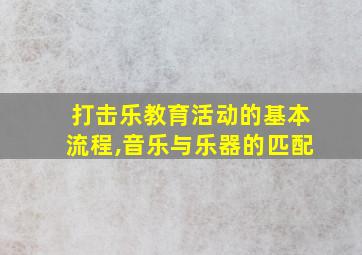 打击乐教育活动的基本流程,音乐与乐器的匹配